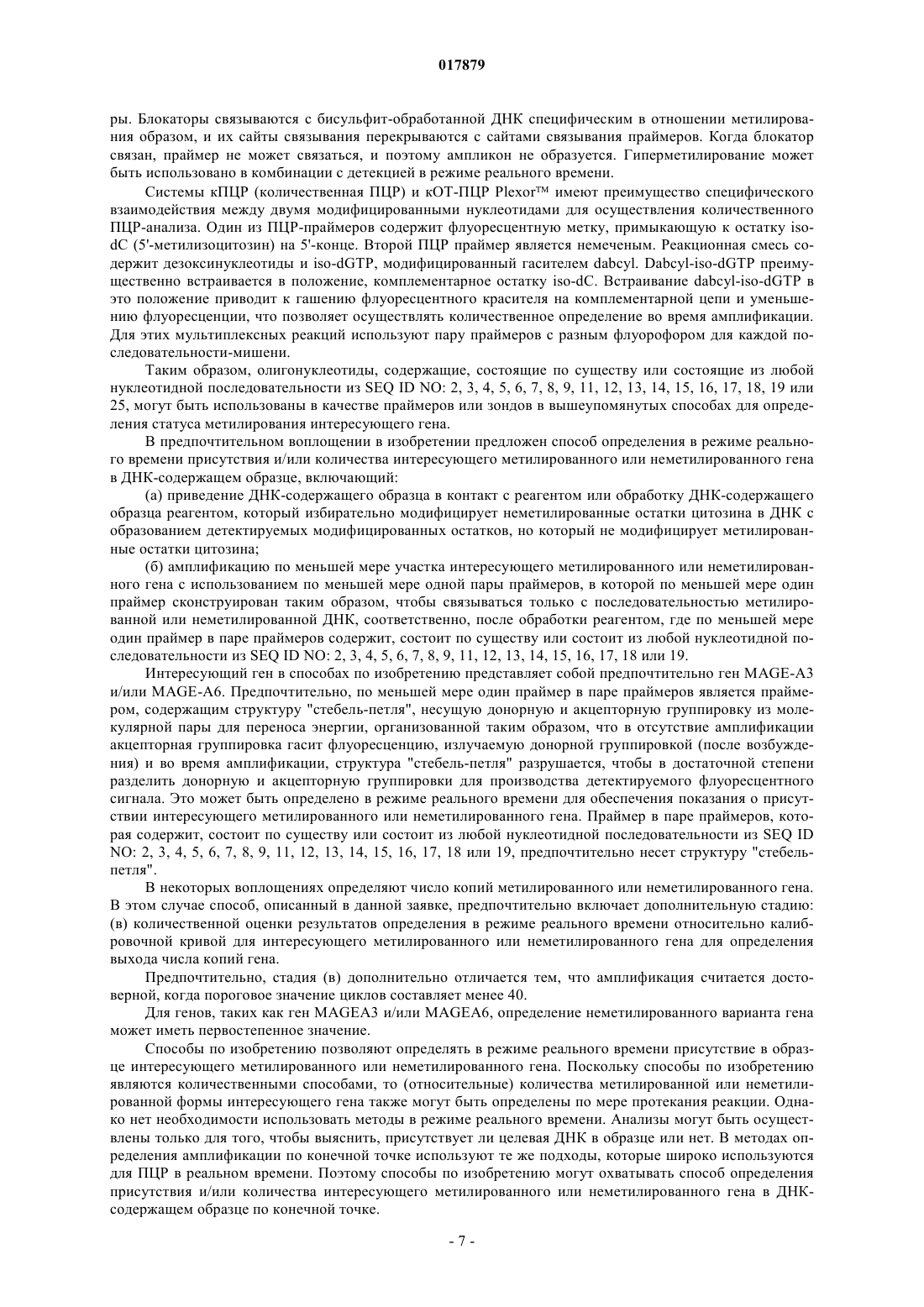 017879

ры. Блокаторы связываются с бисульфит-обработанной ДНК специфическим в отношении метилирования образом, и их сайты связывания перекрываются с сайтами связывания праймеров. Когда блокатор связан, праймер не может связаться, и поэтому ампликон не образуется. Гиперметилирование может быть использовано в комбинации с детекцией в режиме реального времени.

Системы кПЦР (количественная ПЦР) и кОТ-ПЦР Plexor™ имеют преимущество специфического взаимодействия между двумя модифицированными нуклеотидами для осуществления количественного ПЦР-анализа. Один из ПЦР-праймеров содержит флуоресцентную метку, примыкающую к остатку iso-dC (5'-метилизоцитозин) на 5'-конце. Второй ПЦР праймер является немеченым. Реакционная смесь содержит дезоксинуклеотиды и iso-dGTP, модифицированный гасителем dabcyl. Dabcyl-iso-dGTP преимущественно встраивается в положение, комплементарное остатку iso-dC. Встраивание dabcyl-iso-dGTP в это положение приводит к гашению флуоресцентного красителя на комплементарной цепи и уменьшению флуоресценции, что позволяет осуществлять количественное определение во время амплификации. Для этих мультиплексных реакций используют пару праймеров с разным флуорофором для каждой последовательности-мишени.

Таким образом, олигонуклеотиды, содержащие, состоящие по существу или состоящие из любой нуклеотидной последовательности из SEQ ID NO: 2, 3, 4, 5, 6, 7, 8, 9, 11, 12, 13, 14, 15, 16, 17, 18, 19 или 25, могут быть использованы в качестве праймеров или зондов в вышеупомянутых способах для определения статуса метилирования интересующего гена.

В предпочтительном воплощении в изобретении предложен способ определения в режиме реального времени присутствия и/или количества интересующего метилированного или неметилированного гена в ДНК-содержащем образце, включающий:

(а) приведение ДНК-содержащего образца в контакт с реагентом или обработку ДНК-содержащего образца реагентом, который избирательно модифицирует неметилированные остатки цитозина в ДНК с образованием детектируемых модифицированных остатков, но который не модифицирует метилированные остатки цитозина;

(б) амплификацию по меньшей мере участка интересующего метилированного или неметилированного гена с использованием по меньшей мере одной пары праймеров, в которой по меньшей мере один праймер сконструирован таким образом, чтобы связываться только с последовательностью метилированной или неметилированной ДНК, соответственно, после обработки реагентом, где по меньшей мере один праймер в паре праймеров содержит, состоит по существу или состоит из любой нуклеотидной последовательности из SEQ ID NO: 2, 3, 4, 5, 6, 7, 8, 9, 11, 12, 13, 14, 15, 16, 17, 18 или 19.

Интересующий ген в способах по изобретению представляет собой предпочтительно ген MAGE-A3 и/или MAGE-A6. Предпочтительно, по меньшей мере один праймер в паре праймеров является праймером, содержащим структуру "стебель-петля", несущую донорную и акцепторную группировку из молекулярной пары для переноса энергии, организованной таким образом, что в отсутствие амплификации акцепторная группировка гасит флуоресценцию, излучаемую донорной группировкой (после возбуждения) и во время амплификации, структура "стебель-петля" разрушается, чтобы в достаточной степени разделить донорную и акцепторную группировки для производства детектируемого флуоресцентного сигнала. Это может быть определено в режиме реального времени для обеспечения показания о присутствии интересующего метилированного или неметилированного гена. Праймер в паре праймеров, которая содержит, состоит по существу или состоит из любой нуклеотидной последовательности из SEQ ID NO: 2, 3, 4, 5, 6, 7, 8, 9, 11, 12, 13, 14, 15, 16, 17, 18 или 19, предпочтительно несет структуру "стебель-петля".

В некоторых воплощениях определяют число копий метилированного или неметилированного гена. В этом случае способ, описанный в данной заявке, предпочтительно включает дополнительную стадию: (в) количественной оценки результатов определения в режиме реального времени относительно калибровочной кривой для интересующего метилированного или неметилированного гена для определения выхода числа копий гена.

Предпочтительно, стадия (в) дополнительно отличается тем, что амплификация считается достоверной, когда пороговое значение циклов составляет менее 40.

Для генов, таких как ген MAGEA3 и/или MAGEA6, определение неметилированного варианта гена может иметь первостепенное значение.

Способы по изобретению позволяют определять в режиме реального времени присутствие в образце интересующего метилированного или неметилированного гена. Поскольку способы по изобретению являются количественными способами, то (относительные) количества метилированной или неметилированной формы интересующего гена также могут быть определены по мере протекания реакции. Однако нет необходимости использовать методы в режиме реального времени. Анализы могут быть осуществлены только для того, чтобы выяснить, присутствует ли целевая ДНК в образце или нет. В методах определения амплификации по конечной точке используют те же подходы, которые широко используются для ПЦР в реальном времени. Поэтому способы по изобретению могут охватывать способ определения присутствия и/или количества интересующего метилированного или неметилированного гена в ДНК-содержащем образце по конечной точке.

- 7 -